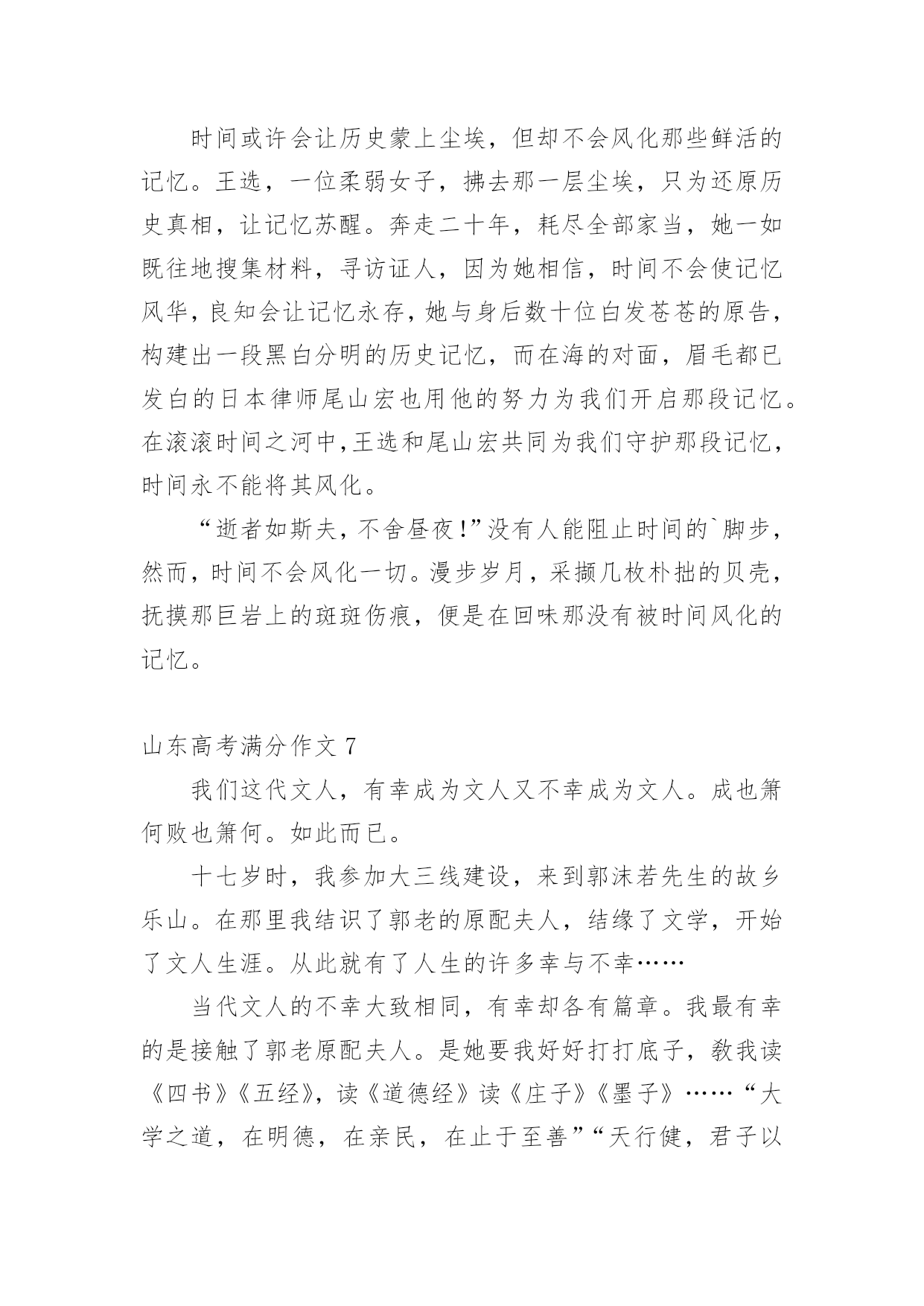 时间或许会让历史蒙上尘埃，但却不会风化那些鲜活的记忆。王选，一位柔弱女子，拂去那一层尘埃，只为还原历史真相，让记忆苏醒。奔走二十年，耗尽全部家当，她一如既往地搜集材料，寻访证人，因为她相信，时间不会使记忆风华，良知会让记忆永存，她与身后数十位白发苍苍的原告，构建出一段黑白分明的历史记忆，而在海的对面，眉毛都已发白的日本律师尾山宏也用他的努力为我们开启那段记忆。在滚滚时间之河中，王选和尾山宏共同为我们守护那段记忆，时间永不能将其风化。

“逝者如斯夫，不舍昼夜!”没有人能阻止时间的`脚步，然而，时间不会风化一切。漫步岁月，采撷几枚朴拙的贝壳，抚摸那巨岩上的斑斑伤痕，便是在回味那没有被时间风化的记忆。

山东高考满分作文 7

我们这代文人，有幸成为文人又不幸成为文人。成也箫何败也箫何。如此而已。

十七岁时，我参加大三线建设，来到郭沫若先生的故乡乐山。在那里我结识了郭老的原配夫人，结缘了文学，开始了文人生涯。从此就有了人生的许多幸与不幸……

当代文人的不幸大致相同，有幸却各有篇章。我最有幸的是接触了郭老原配夫人。是她要我好好打打底子，教我读《四书》《五经》，读《道德经》读《庄子》《墨子》……“大学之道，在明德，在亲民，在止于至善”“天行健，君子以